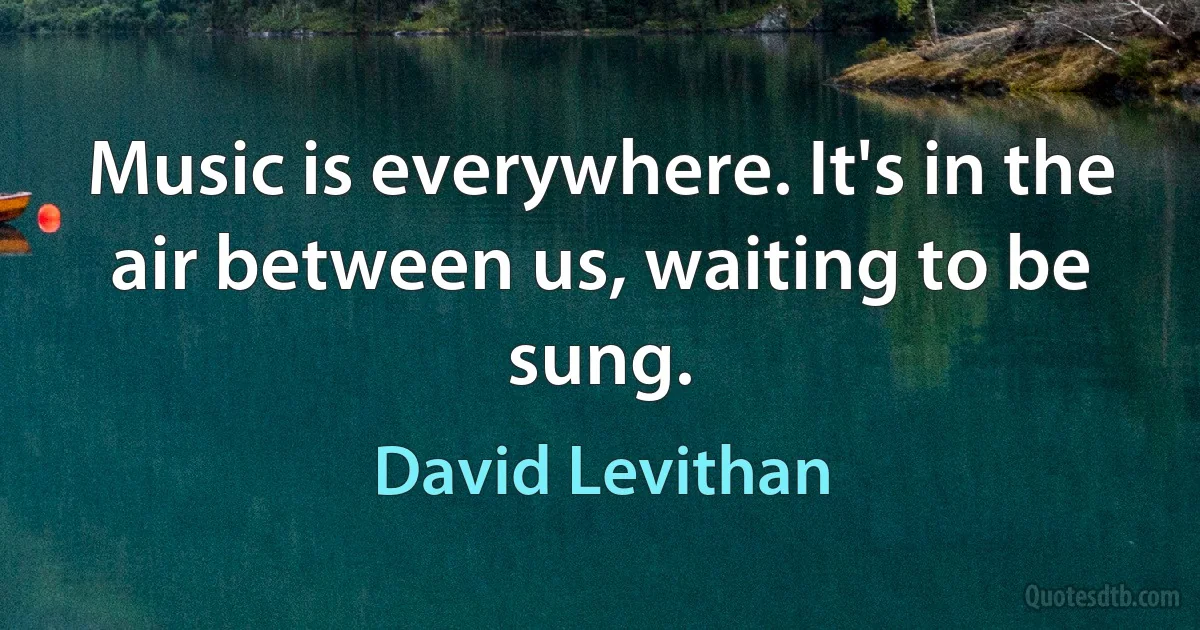 Music is everywhere. It's in the air between us, waiting to be sung.

David Levithan

Quotesdtb.com